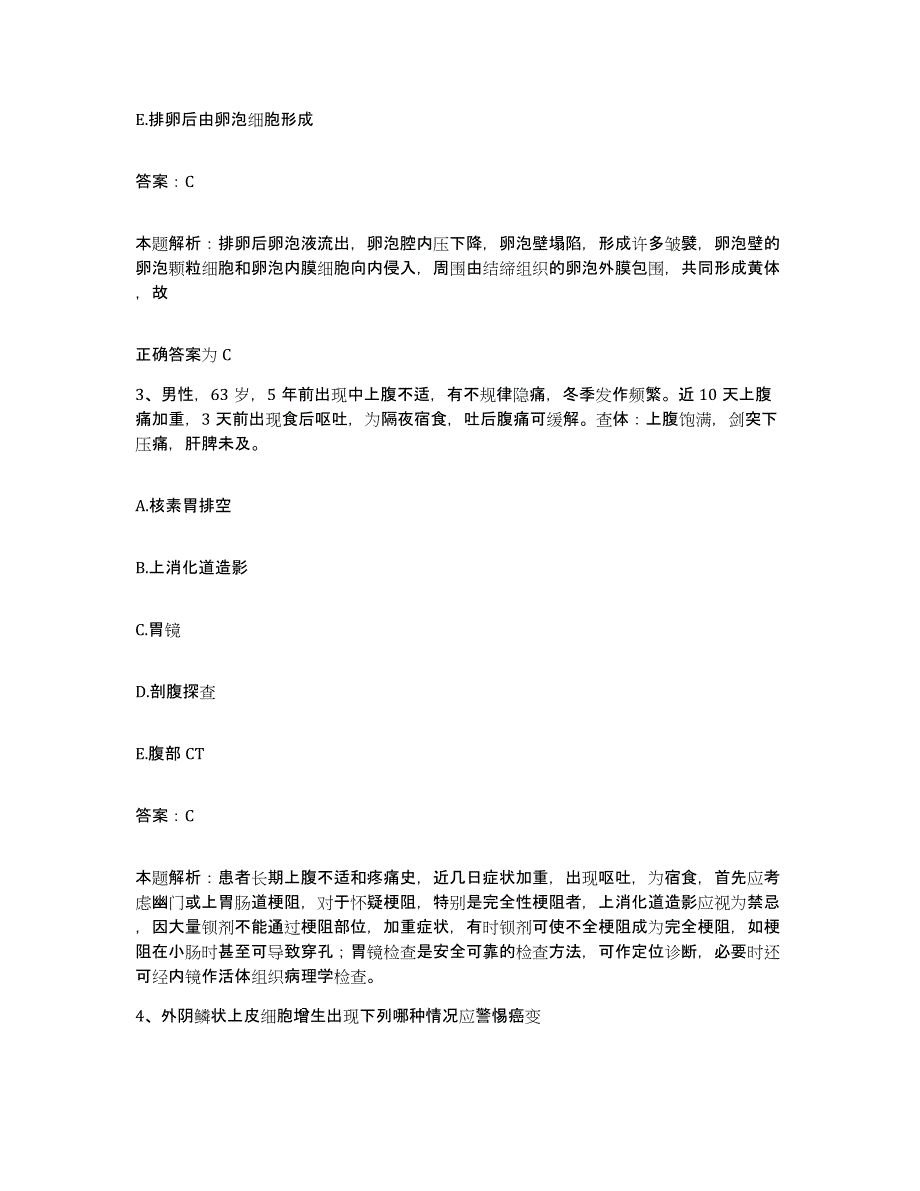 E.排卵后由卵泡细胞形成

答案：C

本题解析：排卵后卵泡液流出，卵泡腔内压下降，卵泡壁塌陷，形成许多皱襞，卵泡壁的卵泡颗粒细胞和卵泡内膜细胞向内侵入，周围由结缔组织的卵泡外膜包围，共同形成黄体，故

正确答案为 C

3、男性，63 岁，5 年前出现中上腹不适，有不规律隐痛，冬季发作频繁。近 10 天上腹痛加重，3 天前出现食后呕吐，为隔夜宿食，吐后腹痛可缓解。查体：上腹饱满，剑突下压痛，肝脾未及。

A.核素胃排空

B.上消化道造影

C.胃镜

D.剖腹探查

E.腹部 CT

答案：C

本题解析：患者长期上腹不适和疼痛史，近几日症状加重，出现呕吐，为宿食，首先应考虑幽门或上胃肠道梗阻，对于怀疑梗阻，特别是完全性梗阻者，上消化道造影应视为禁忌，因大量钡剂不能通过梗阻部位，加重症状，有时钡剂可使不全梗阻成为完全梗阻，如梗阻在小肠时甚至可导致穿孔；胃镜检查是安全可靠的检查方法，可作定位诊断，必要时还可经内镜作活体组织病理学检查。

4、外阴鳞状上皮细胞增生出现下列哪种情况应警惕癌变